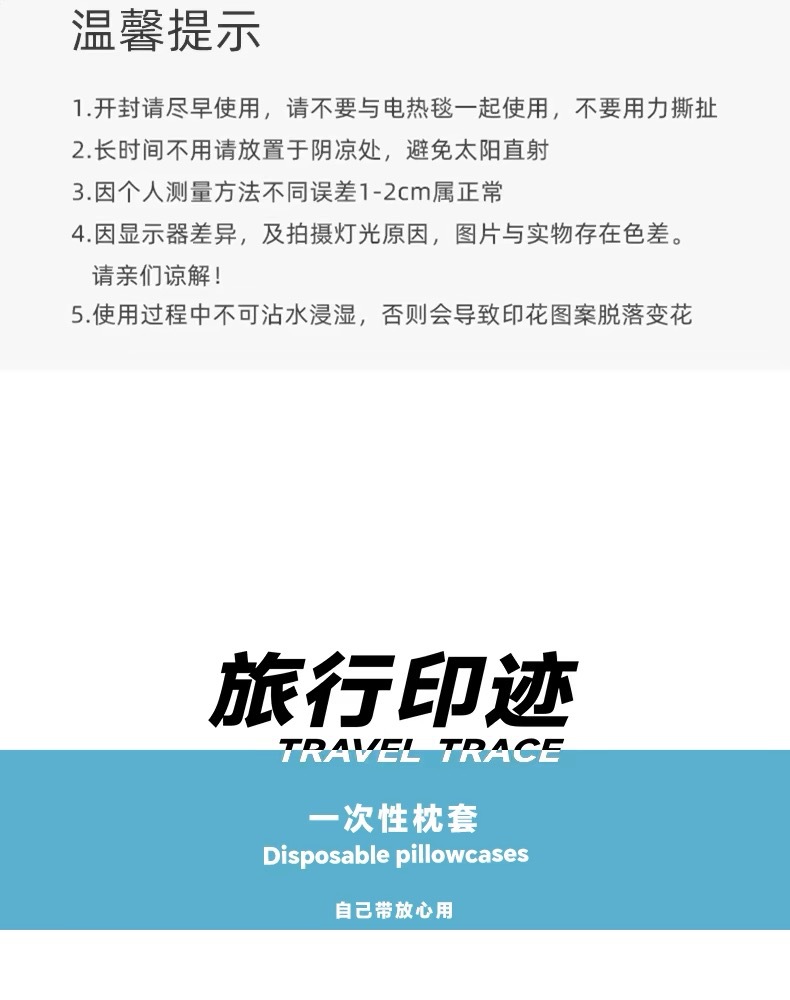 温馨提示

1.开封请尽早使用，请不要与电热毯一起使用，不要用力撕扯
2.长时间不用请放置于阴凉处，避免太阳直射
3.因个人测量方法不同误差1-2cm属正常
4.因显示器差异，及拍摄灯光原因，图片与实物存在色差。请亲们谅解！
5.使用过程中不可沾水浸湿，否则会导致印花图案脱落变花

旅行印迹
TRAVEL TRACE

一次性枕套
Disposable pillowcases

自己带放心用